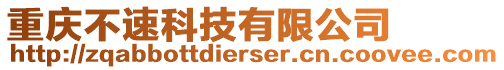 重庆不速科技有限公司
http://zqabbottdierser.cn.coovee.com